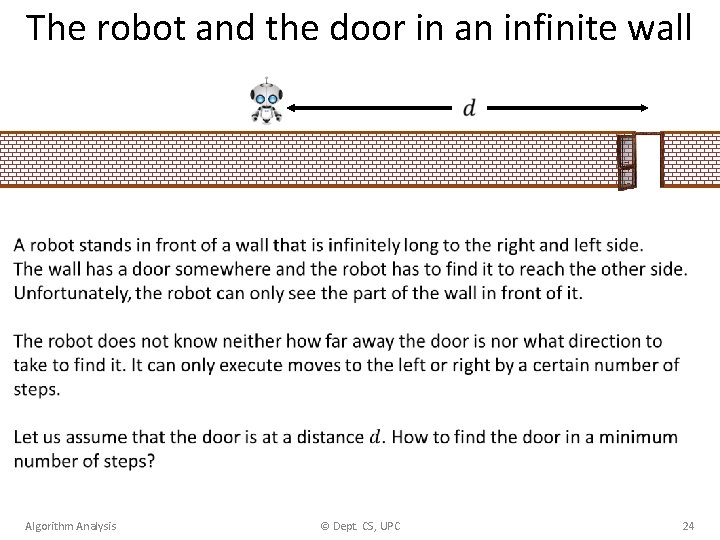 The robot and the door in an infinite wall

$d$

A robot stands in front of a wall that is infinitely long to the right and left side. The wall has a door somewhere and the robot has to find it to reach the other side. Unfortunately, the robot can only see the part of the wall in front of it.

The robot does not know neither how far away the door is nor what direction to take to find it. It can only execute moves to the left or right by a certain number of steps.

Let us assume that the door is at a distance $d$. How to find the door in a minimum number of steps?

Algorithm Analysis

© Dept. CS, UPC

24